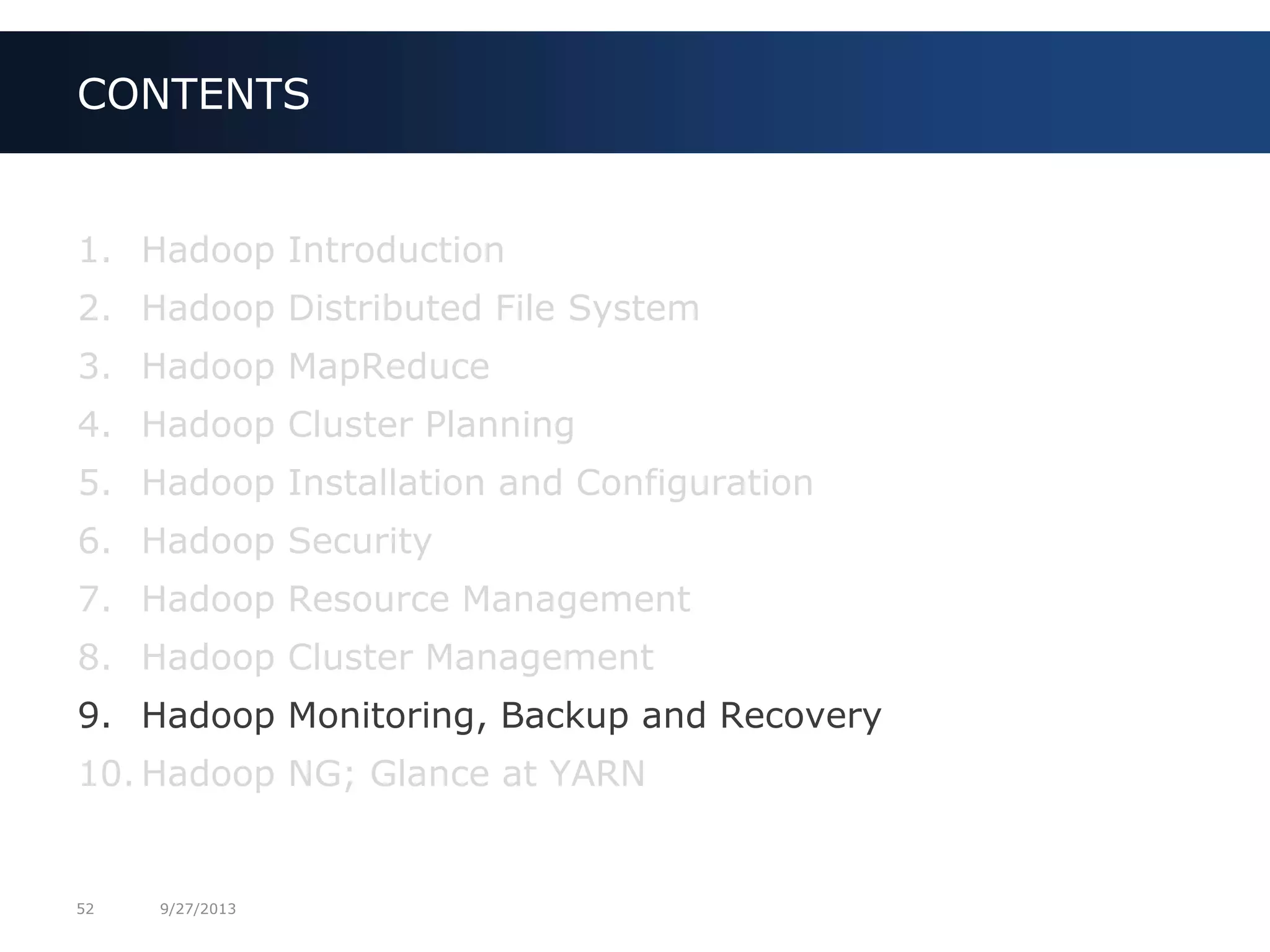 CONTENTS

1. Hadoop Introduction
2. Hadoop Distributed File System
3. Hadoop MapReduce
4. Hadoop Cluster Planning
5. Hadoop Installation and Configuration
6. Hadoop Security
7. Hadoop Resource Management
8. Hadoop Cluster Management
9. Hadoop Monitoring, Backup and Recovery
10. Hadoop NG; Glance at YARN

52 9/27/2013